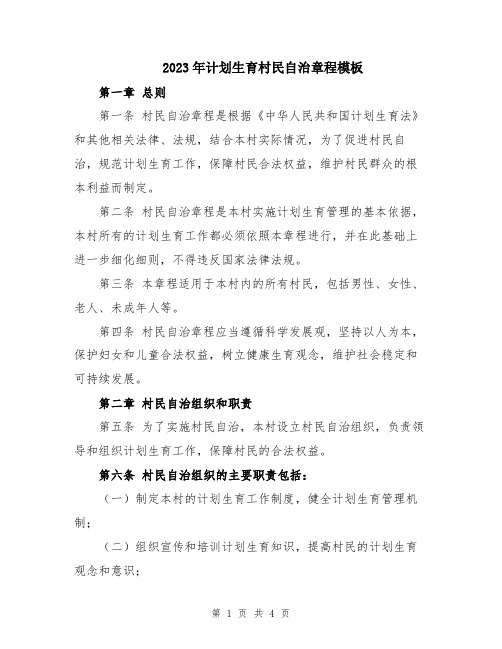 2023年计划生育村民自治章程模板

第一章 总则

第一条 村民自治章程是根据《中华人民共和国计划生育法》和其他相关法律、法规，结合本村实际情况，为了促进村民自治，规范计划生育工作，保障村民合法权益，维护村民群众的根本利益而制定。

第二条 村民自治章程是本村实施计划生育管理的基本依据，本村所有的计划生育工作都必须依照本章程进行，并在此基础上进一步细化细则，不得违反国家法律法规。

第三条 本章程适用于本村内的所有村民，包括男性、女性、老人、未成年人等。

第四条 村民自治章程应当遵循科学发展观，坚持以人为本，保护妇女和儿童合法权益，树立健康生育观念，维护社会稳定和可持续发展。

第二章 村民自治组织和职责

第五条 为了实施村民自治，本村设立村民自治组织，负责领导和组织计划生育工作，保障村民的合法权益。

第六条 村民自治组织的主要职责包括：

（一）制定本村的计划生育工作制度，健全计划生育管理机制；

（二）组织宣传和培训计划生育知识，提高村民的计划生育观念和意识；

第 1 页 共 4 页